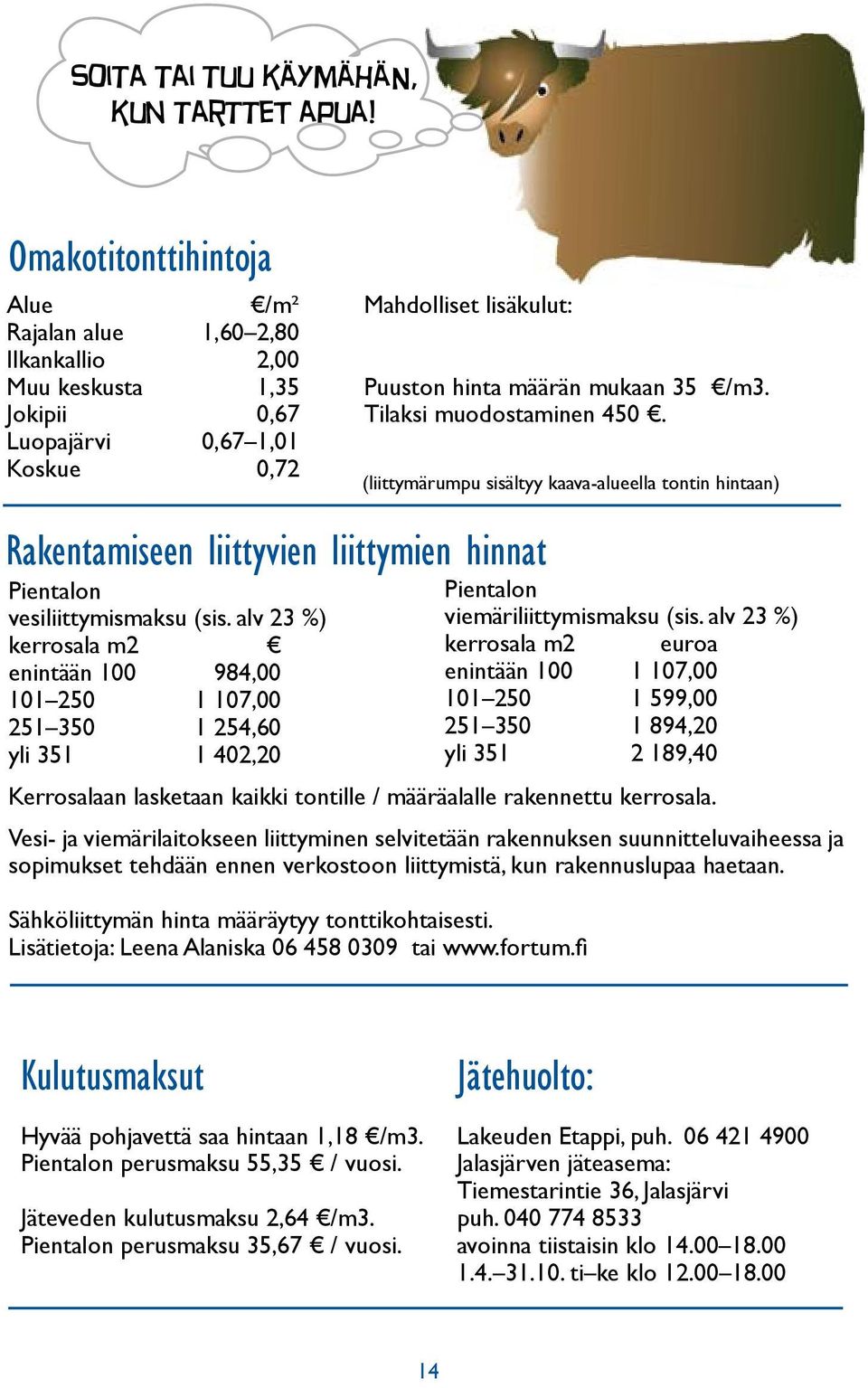 SOITA TAI TUU KÄYMÄHÄN, KUN TARTTET APUA!

Omakotitonttihintoja

| Alue | €/m² |
|---|---|
| Rajalan alue | 1,60–2,80 |
| Ilkankallio | 2,00 |
| Muu keskusta | 1,35 |
| Jokipii | 0,67 |
| Luopajärvi | 0,67–1,01 |
| Koskue | 0,72 |

Mahdolliset lisäkulut:

Puuston hinta määrän mukaan 35 €/m3.
Tilaksi muodostaminen 450 €.

(liittymärumpu sisältyy kaava-alueella tontin hintaan)

Rakentamiseen liittyvien liittymien hinnat

Pientalon
vesiliittymismaksu (sis. alv 23 %)

| kerrosala m2 | € |
|---|---|
| enintään 100 | 984,00 |
| 101–250 | 1 107,00 |
| 251–350 | 1 254,60 |
| yli 351 | 1 402,20 |

Pientalon
viemäriliittymismaksu (sis. alv 23 %)

| kerrosala m2 | euroa |
|---|---|
| enintään 100 | 1 107,00 |
| 101–250 | 1 599,00 |
| 251–350 | 1 894,20 |
| yli 351 | 2 189,40 |

Kerrosalaan lasketaan kaikki tontille / määräalalle rakennettu kerrosala.

Vesi- ja viemärilaitokseen liittyminen selvitetään rakennuksen suunnitteluvaiheessa ja sopimukset tehdään ennen verkostoon liittymistä, kun rakennuslupaa haetaan.

Sähköliittymän hinta määräytyy tonttikohtaisesti.
Lisätietoja: Leena Alaniska 06 458 0309 tai www.fortum.fi

Kulutusmaksut

Hyvää pohjavettä saa hintaan 1,18 €/m3.
Pientalon perusmaksu 55,35 € / vuosi.

Jäteveden kulutusmaksu 2,64 €/m3.
Pientalon perusmaksu 35,67 € / vuosi.

Jätehuolto:

Lakeuden Etappi, puh. 06 421 4900
Jalasjärven jäteasema:
Tiemestarintie 36, Jalasjärvi
puh. 040 774 8533
avoinna tiistaisin klo 14.00–18.00
1.4.–31.10. ti–ke klo 12.00–18.00

14